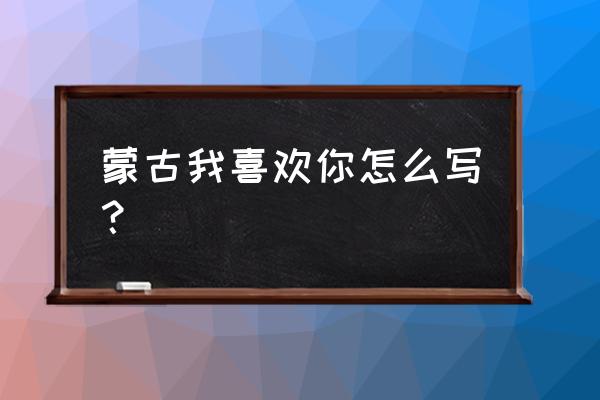 蒙古我喜欢你怎么写？